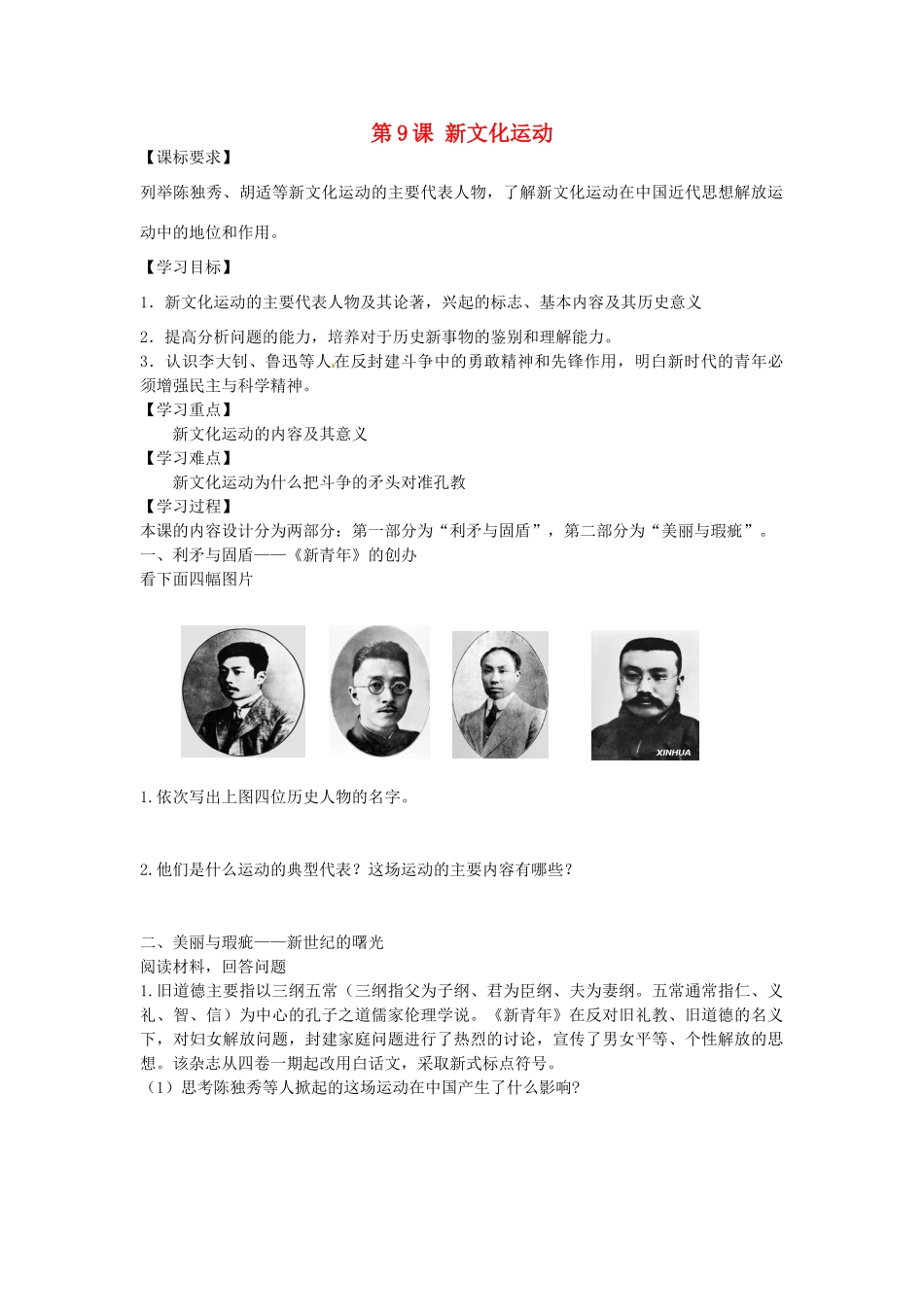 第9课 新文化运动

【课标要求】

列举陈独秀、胡适等新文化运动的主要代表人物，了解新文化运动在中国近代思想解放运动中的地位和作用。

【学习目标】

1.新文化运动的主要代表人物及其论著，兴起的标志、基本内容及其历史意义

2.提高分析问题的能力，培养对于历史新事物的鉴别和理解能力。

3.认识李大钊、鲁迅等人在反封建斗争中的勇敢精神和先锋作用，明白新时代的青年必须增强民主与科学精神。

【学习重点】

新文化运动的内容及其意义

【学习难点】

新文化运动为什么把斗争的矛头对准孔教

【学习过程】

本课的内容设计分为两部分：第一部分为“利矛与固盾”，第二部分为“美丽与瑕疵”。

一、利矛与固盾——《新青年》的创办

看下面四幅图片

XINHUA

1.依次写出上图四位历史人物的名字。

2.他们是什么运动的典型代表？这场运动的主要内容有哪些？

二、美丽与瑕疵——新世纪的曙光

阅读材料，回答问题

1.旧道德主要指以三纲五常（三纲指父为子纲、君为臣纲、夫为妻纲。五常通常指仁、义礼、智、信）为中心的孔子之道儒家伦理学说。《新青年》在反对旧礼教、旧道德的名义下，对妇女解放问题，封建家庭问题进行了热烈的讨论，宣传了男女平等、个性解放的思想。该杂志从四卷一期起改用白话文，采取新式标点符号。

（1）思考陈独秀等人掀起的这场运动在中国产生了什么影响?